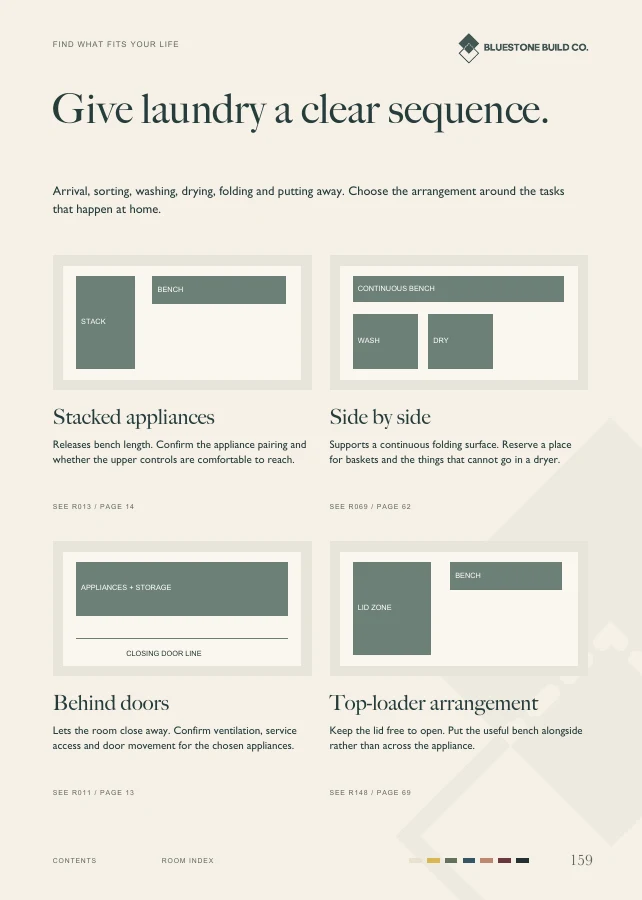 FIND WHAT FITS YOUR LIFE

BLUESTONE BUILD CO.

Give laundry a clear sequence.

Arrival, sorting, washing, drying, folding and putting away. Choose the arrangement around the tasks that happen at home.

STACK

BENCH

Stacked appliances

Releases bench length. Confirm the appliance pairing and whether the upper controls are comfortable to reach.

SEE R013 / PAGE 14

CONTINUOUS BENCH

WASH

DRY

Side by side

Supports a continuous folding surface. Reserve a place for baskets and the things that cannot go in a dryer.

SEE R069 / PAGE 62

APPLIANCES + STORAGE

CLOSING DOOR LINE

Behind doors

Lets the room close away. Confirm ventilation, service access and door movement for the chosen appliances.

SEE R011 / PAGE 13

LID ZONE

BENCH

Top-loader arrangement

Keep the lid free to open. Put the useful bench alongside rather than across the appliance.

SEE R148 / PAGE 69

CONTENTS

ROOM INDEX

159